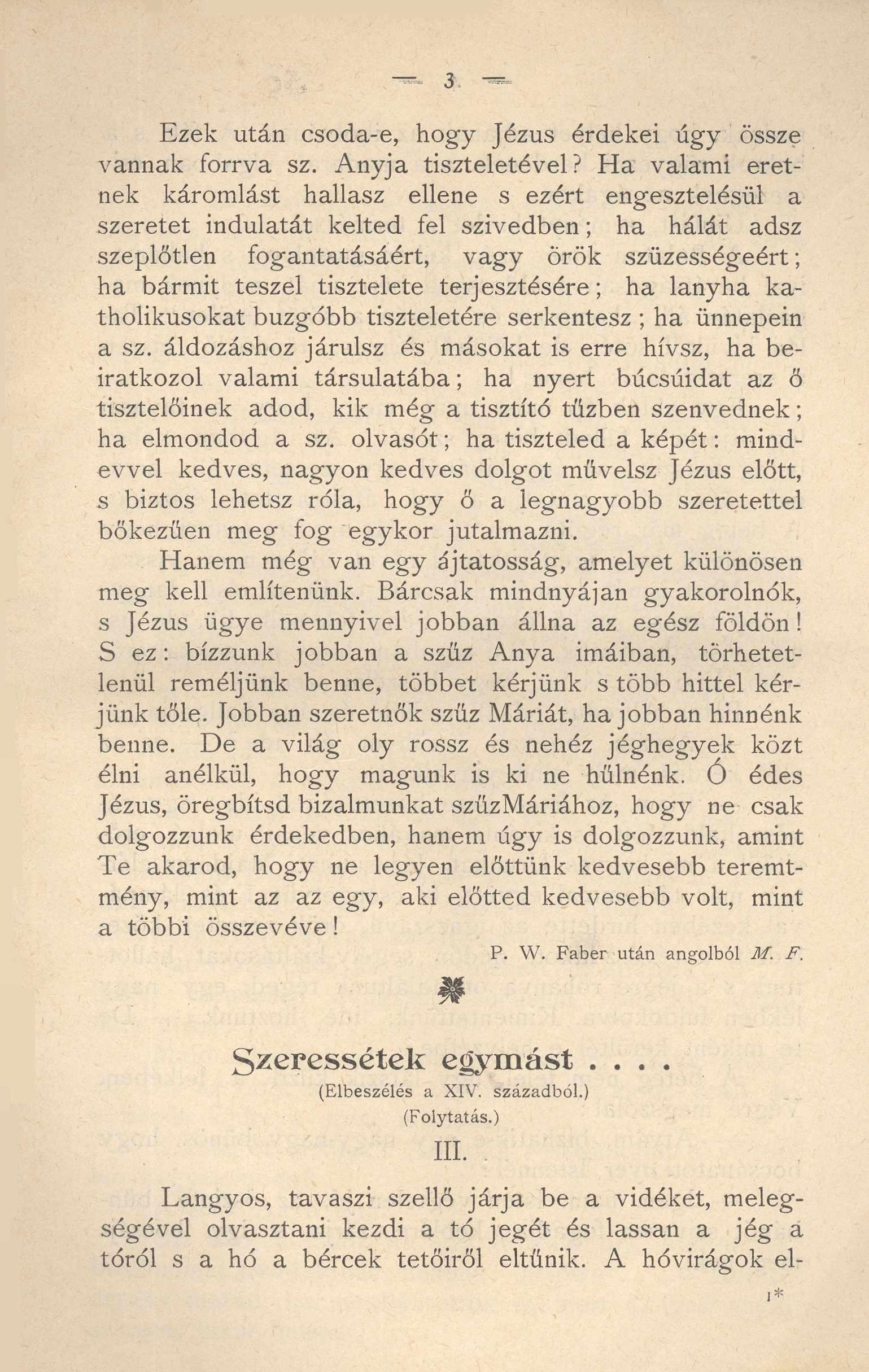 — 3 —

Ezek után csoda-e, hogy Jézus érdekei úgy össze vannak forrva sz. Anyja tiszteletével? Ha valami eretnek káromlást hallasz ellene s ezért engesztelésül a szeretet indulatát kelted fel szivedben; ha hálát adsz szeplőtlen fogantatásáért, vagy örök szüzességeért; ha bármit teszel tisztelete terjesztésére; ha lanyha katholikusokat buzgóbb tiszteletére serkentesz; ha ünnepein a sz. áldozáshoz járulsz és másokat is erre hívsz, ha beiratkozol valami társulatába; ha nyert búcsúidat az ő tisztelőinek adod, kik még a tisztító tűzben szenvednek; ha elmondod a sz. olvasót; ha tiszteled a képét: mindevvel kedves, nagyon kedves dolgot művelsz Jézus előtt, s biztos lehetsz róla, hogy ő a legnagyobb szeretettel bőkezűen meg fog egykor jutalmazni.

Hanem még van egy ájtatosság, amelyet különösen meg kell említenünk. Bárcsak mindnyájan gyakorolnók, s Jézus ügye mennyivel jobban állna az egész földön! S ez: bízzunk jobban a szűz Anya imáiban, törhetetlenül reméljünk benne, többet kérjünk s több hittel kérjünk tőle. Jobban szeretnők szűz Máriát, ha jobban hinnénk benne. De a világ oly rossz és nehéz jéghegyek közt élni anélkül, hogy magunk is ki ne hűlnénk. Ó édes Jézus, öregbítsd bizalmunkat szűzMáriához, hogy ne csak dolgozzunk érdekedben, hanem úgy is dolgozzunk, amint Te akarod, hogy ne legyen előttünk kedvesebb teremtmény, mint az az egy, aki előtted kedvesebb volt, mint a többi összevéve!

P. W. Faber után angolból M. F.

Szeressétek egymást . . . .
(Elbeszélés a XIV. századból.)
(Folytatás.)
III.

Langyos, tavaszi szellő járja be a vidéket, melegségével olvasztani kezdi a tó jegét és lassan a jég a tóról s a hó a bércek tetőiről eltűnik. A hóvirágok el-

1*